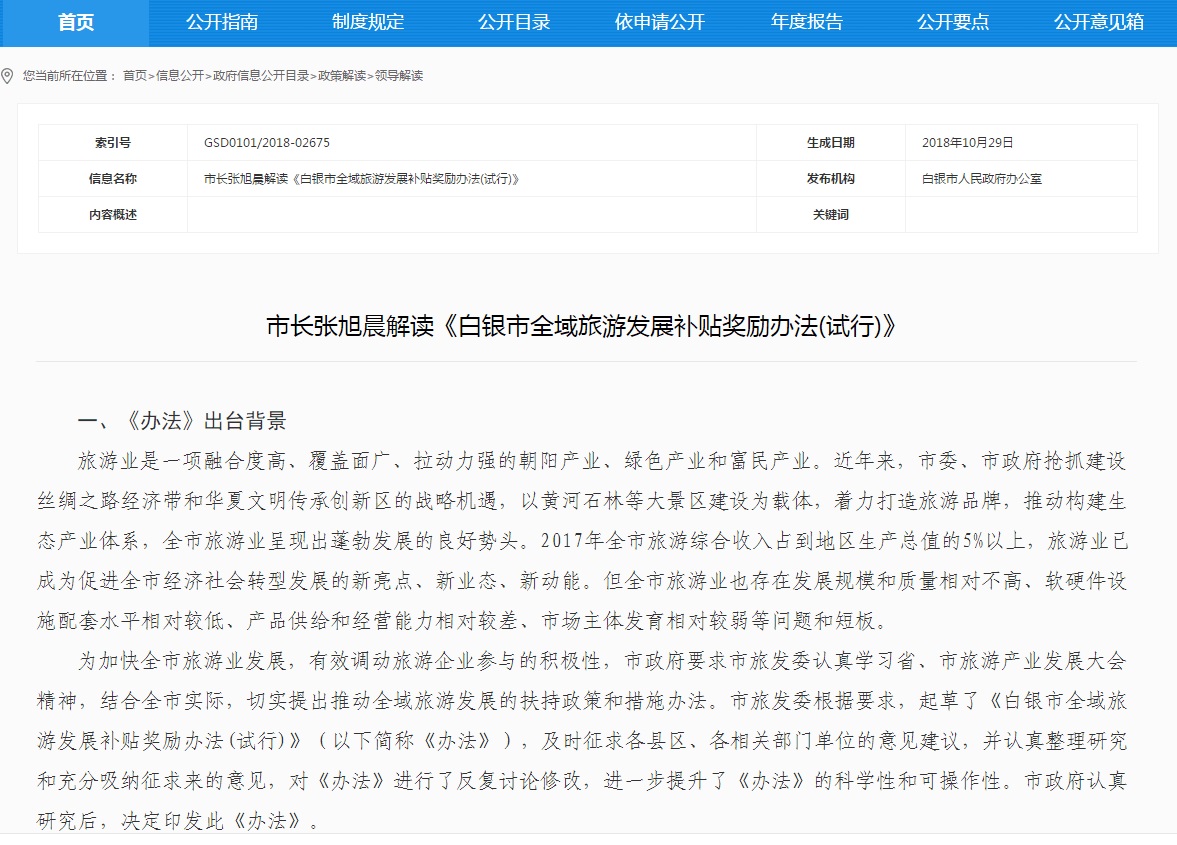 首页　公开指南　制度规定　公开目录　依申请公开　年度报告　公开要点　公开意见箱

您当前所在位置： 首页>信息公开>政府信息公开目录>政策解读>领导解读

| 索引号 | GSD0101/2018-02675 | 生成日期 | 2018年10月29日 |
|---|---|---|---|
| 信息名称 | 市长张旭晨解读《白银市全域旅游发展补贴奖励办法(试行)》 | 发布机构 | 白银市人民政府办公室 |
| 内容概述 |  | 关键词 |  |

市长张旭晨解读《白银市全域旅游发展补贴奖励办法(试行)》

一、《办法》出台背景

旅游业是一项融合度高、覆盖面广、拉动力强的朝阳产业、绿色产业和富民产业。近年来，市委、市政府抢抓建设丝绸之路经济带和华夏文明传承创新区的战略机遇，以黄河石林等大景区建设为载体，着力打造旅游品牌，推动构建生态产业体系，全市旅游业呈现出蓬勃发展的良好势头。2017年全市旅游综合收入占到地区生产总值的5%以上，旅游业已成为促进全市经济社会转型发展的新亮点、新业态、新动能。但全市旅游业也存在发展规模和质量相对不高、软硬件设施配套水平相对较低、产品供给和经营能力相对较差、市场主体发育相对较弱等问题和短板。

为加快全市旅游业发展，有效调动旅游企业参与的积极性，市政府要求市旅发委认真学习省、市旅游产业发展大会精神，结合全市实际，切实提出推动全域旅游发展的扶持政策和措施办法。市旅发委根据要求，起草了《白银市全域旅游发展补贴奖励办法(试行)》（以下简称《办法》），及时征求各县区、各相关部门单位的意见建议，并认真整理研究和充分吸纳征求来的意见，对《办法》进行了反复讨论修改，进一步提升了《办法》的科学性和可操作性。市政府认真研究后，决定印发此《办法》。